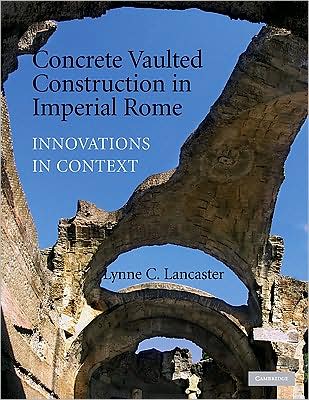 Concrete Vaulted Construction in Imperial Rome

INNOVATIONS IN CONTEXT

Lynne C. Lancaster

CAMBRIDGE